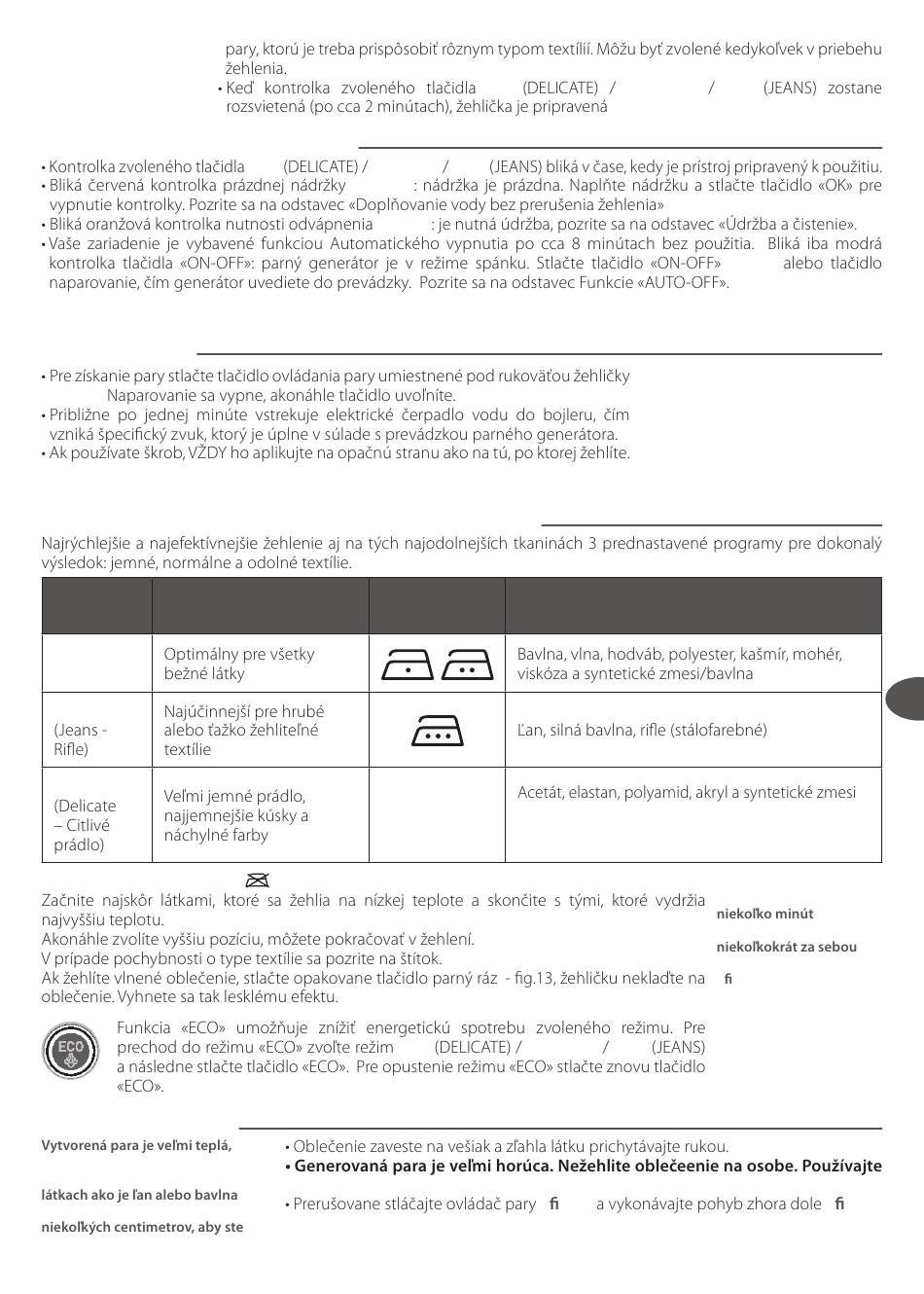 pary, ktorú je treba prispôsobiť rôznym typom textílií. Môžu byť zvolené kedykoľvek v priebehu žehlenia.
• Keď kontrolka zvoleného tlačidla (DELICATE) / / (JEANS) zostane rozsvietená (po cca 2 minútach), žehlička je pripravená

• Kontrolka zvoleného tlačidla (DELICATE) / / (JEANS) bliká v čase, kedy je prístroj pripravený k použitiu.
• Bliká červená kontrolka prázdnej nádržky : nádržka je prázdna. Naplňte nádržku a stlačte tlačidlo «OK» pre vypnutie kontrolky. Pozrite sa na odstavec «Doplňovanie vody bez prerušenia žehlenia»
• Bliká oranžová kontrolka nutnosti odvápnenia : je nutná údržba, pozrite sa na odstavec «Údržba a čistenie».
• Vaše zariadenie je vybavené funkciou Automatického vypnutia po cca 8 minútach bez použitia. Bliká iba modrá kontrolka tlačidla «ON-OFF»: parný generátor je v režime spánku. Stlačte tlačidlo «ON-OFF» alebo tlačidlo naparovanie, čím generátor uvediete do prevádzky. Pozrite sa na odstavec Funkcie «AUTO-OFF».

• Pre získanie pary stlačte tlačidlo ovládania pary umiestnené pod rukoväťou žehličky
Naparovanie sa vypne, akonáhle tlačidlo uvoľníte.
• Približne po jednej minúte vstrekuje elektrické čerpadlo vodu do bojleru, čím vzniká špecifický zvuk, ktorý je úplne v súlade s prevádzkou parného generátora.
• Ak používate škrob, VŽDY ho aplikujte na opačnú stranu ako na tú, po ktorej žehlíte.

Najrýchlejšie a najefektívnejšie žehlenie aj na tých najodolnejších tkaninách 3 prednastavené programy pre dokonalý výsledok: jemné, normálne a odolné textílie.

| | | | |
|---|---|---|---|
| | Optimálny pre všetky bežné látky | | Bavlna, vlna, hodváb, polyester, kašmír, mohér, viskóza a syntetické zmesi/bavlna |
| (Jeans - Rifle) | Najúčinnejší pre hrubé alebo ťažko žehliteľné textílie | | Ľan, silná bavlna, rifle (stálofarebné) |
| (Delicate – Citlivé prádlo) | Veľmi jemné prádlo, najjemnejšie kúsky a náchylné farby | | Acetát, elastan, polyamid, akryl a syntetické zmesi |

Začnite najskôr látkami, ktoré sa žehlia na nízkej teplote a skončite s tými, ktoré vydržia najvyššiu teplotu.
Akonáhle zvolíte vyššiu pozíciu, môžete pokračovať v žehlení.
V prípade pochybnosti o type textílie sa pozrite na štítok.
Ak žehlíte vlnené oblečenie, stlačte opakovane tlačidlo parný ráz - fig.13, žehličku neklaďte na oblečenie. Vyhnete sa tak lesklému efektu.

niekoľko minút
niekoľkokrát za sebou
fi

ECO
Funkcia «ECO» umožňuje znížiť energetickú spotrebu zvoleného režimu. Pre prechod do režimu «ECO» zvoľte režim (DELICATE) / / (JEANS) a následne stlačte tlačidlo «ECO». Pre opustenie režimu «ECO» stlačte znovu tlačidlo «ECO».

Vytvorená para je veľmi teplá,
látkach ako je ľan alebo bavlna
niekoľkých centimetrov, aby ste

• Oblečenie zaveste na vešiak a zľahla látku prichytávajte rukou.
• Generovaná para je veľmi horúca. Nežehlite oblečeenie na osobe. Používajte
• Prerušovane stláčajte ovládač pary fi a vykonávajte pohyb zhora dole fi